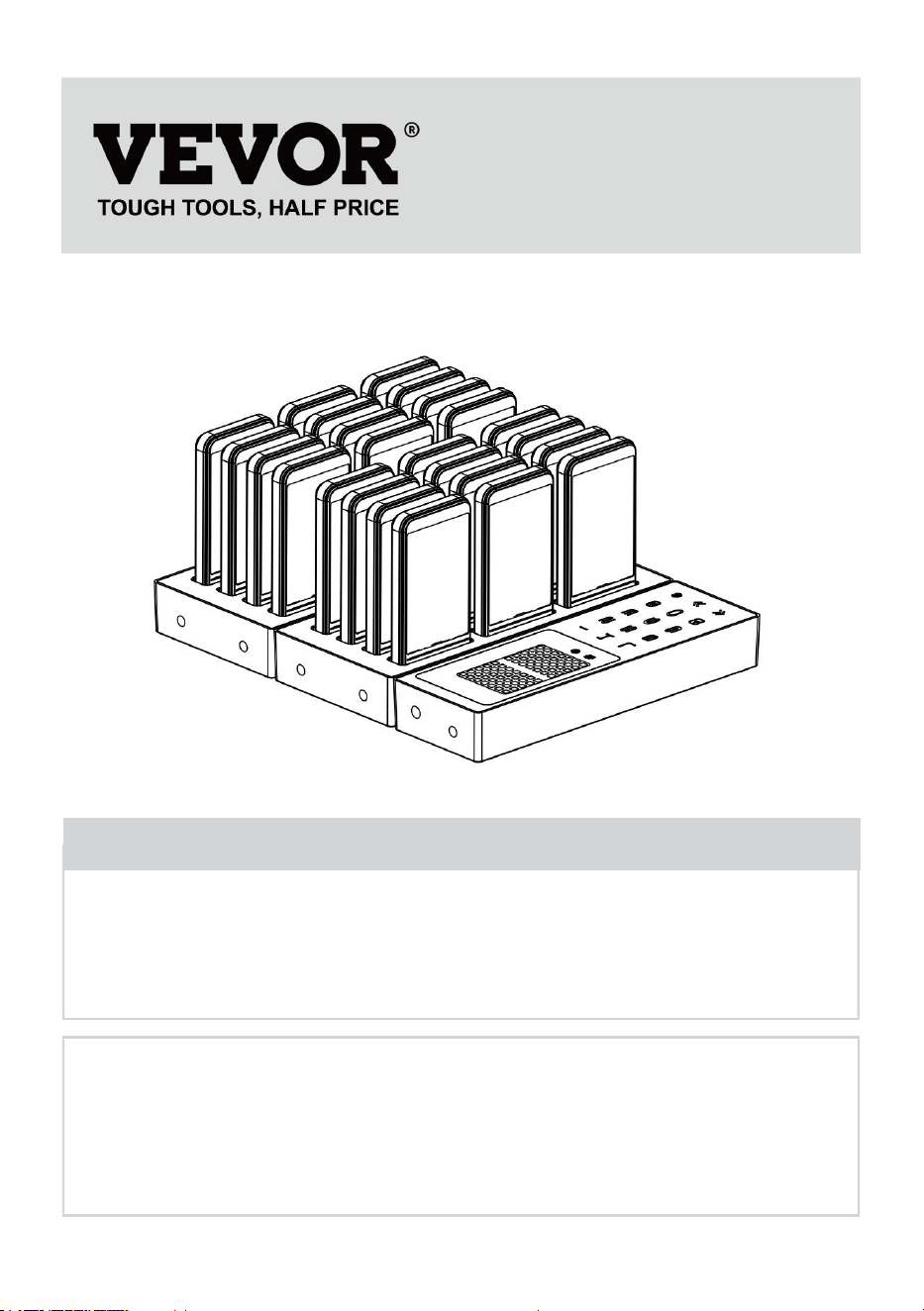 VEVOR®
TOUGH TOOLS, HALF PRICE